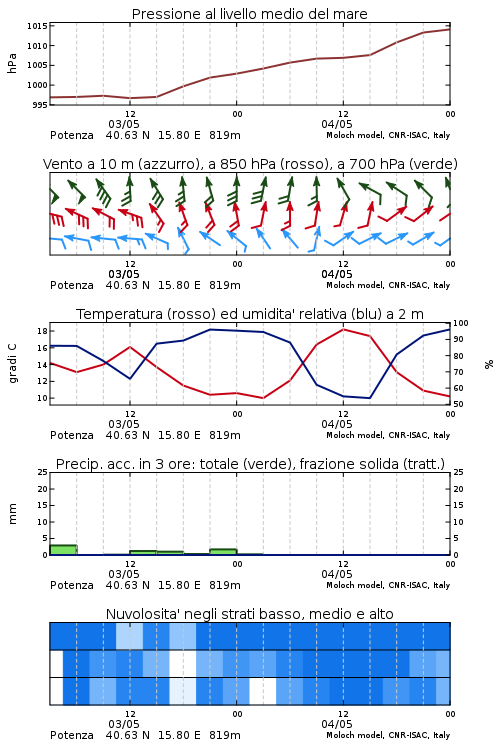 Pressione al livello medio del mare

hPa

1015
1010
1005
1000
995

12
03/05
00
12
04/05
00

Potenza 40.63 N 15.80 E 819m
Moloch model, CNR-ISAC, Italy

Vento a 10 m (azzurro), a 850 hPa (rosso), a 700 hPa (verde)

12
03/05
00
12
04/05
00

Potenza 40.63 N 15.80 E 819m
Moloch model, CNR-ISAC, Italy

Temperatura (rosso) ed umidita' relativa (blu) a 2 m

gradi C

18
16
14
12
10

100
90
80
70
60
50

%

12
03/05
00
12
04/05
00

Potenza 40.63 N 15.80 E 819m
Moloch model, CNR-ISAC, Italy

Precip. acc. in 3 ore: totale (verde), frazione solida (tratt.)

mm

25
20
15
10
5
0

25
20
15
10
5
0

12
03/05
00
12
04/05
00

Potenza 40.63 N 15.80 E 819m
Moloch model, CNR-ISAC, Italy

Nuvolosita' negli strati basso, medio e alto

12
03/05
00
12
04/05
00

Potenza 40.63 N 15.80 E 819m
Moloch model, CNR-ISAC, Italy